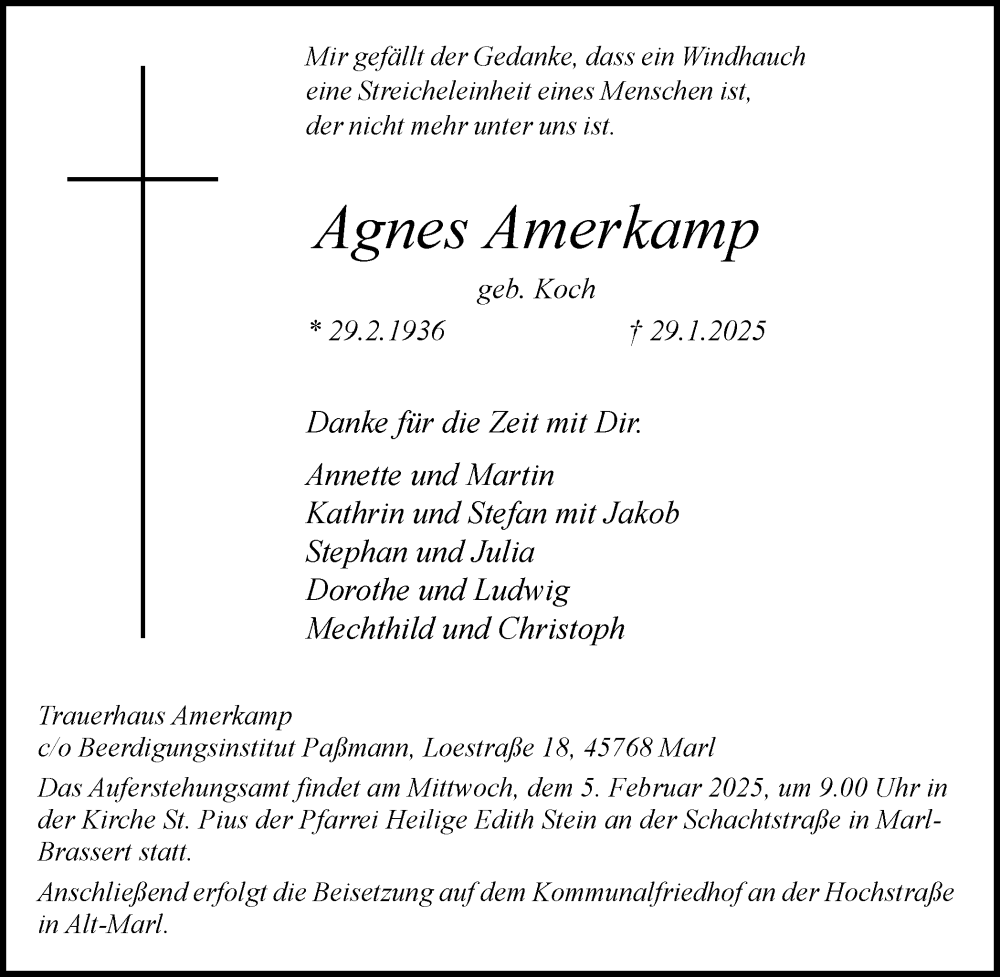 Mir gefällt der Gedanke, dass ein Windhauch
eine Streicheleinheit eines Menschen ist,
der nicht mehr unter uns ist.

Agnes Amerkamp

geb. Koch

* 29.2.1936 † 29.1.2025

Danke für die Zeit mit Dir.

Annette und Martin
Kathrin und Stefan mit Jakob
Stephan und Julia
Dorothe und Ludwig
Mechthild und Christoph

Trauerhaus Amerkamp
c/o Beerdigungsinstitut Paßmann, Loestraße 18, 45768 Marl

Das Auferstehungsamt findet am Mittwoch, dem 5. Februar 2025, um 9.00 Uhr in der Kirche St. Pius der Pfarrei Heilige Edith Stein an der Schachtstraße in Marl-Brassert statt.

Anschließend erfolgt die Beisetzung auf dem Kommunalfriedhof an der Hochstraße in Alt-Marl.